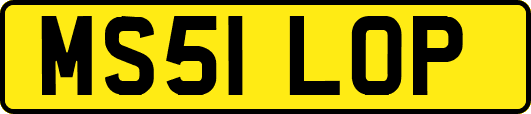 MS51 LOP